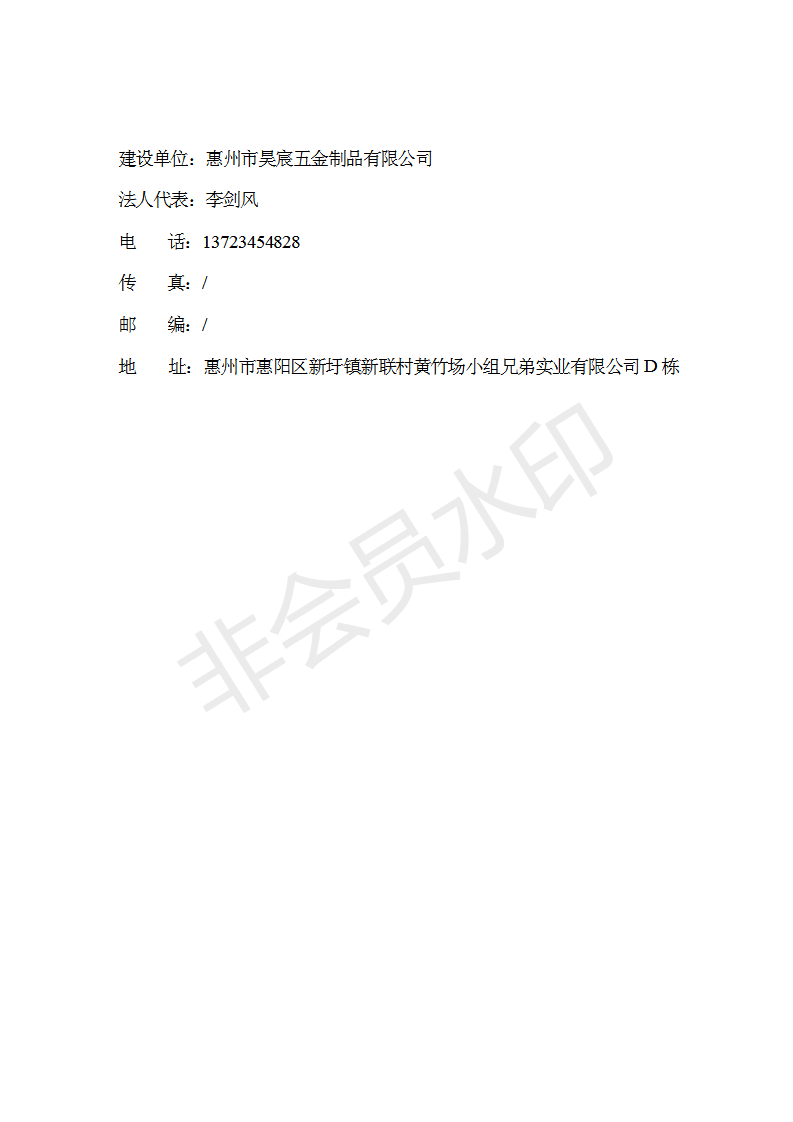 建设单位：惠州市昊宸五金制品有限公司

法人代表：李剑风

电　　话：13723454828

传　　真：/

邮　　编：/

地　　址：惠州市惠阳区新圩镇新联村黄竹场小组兄弟实业有限公司 D 栋

非会员水印